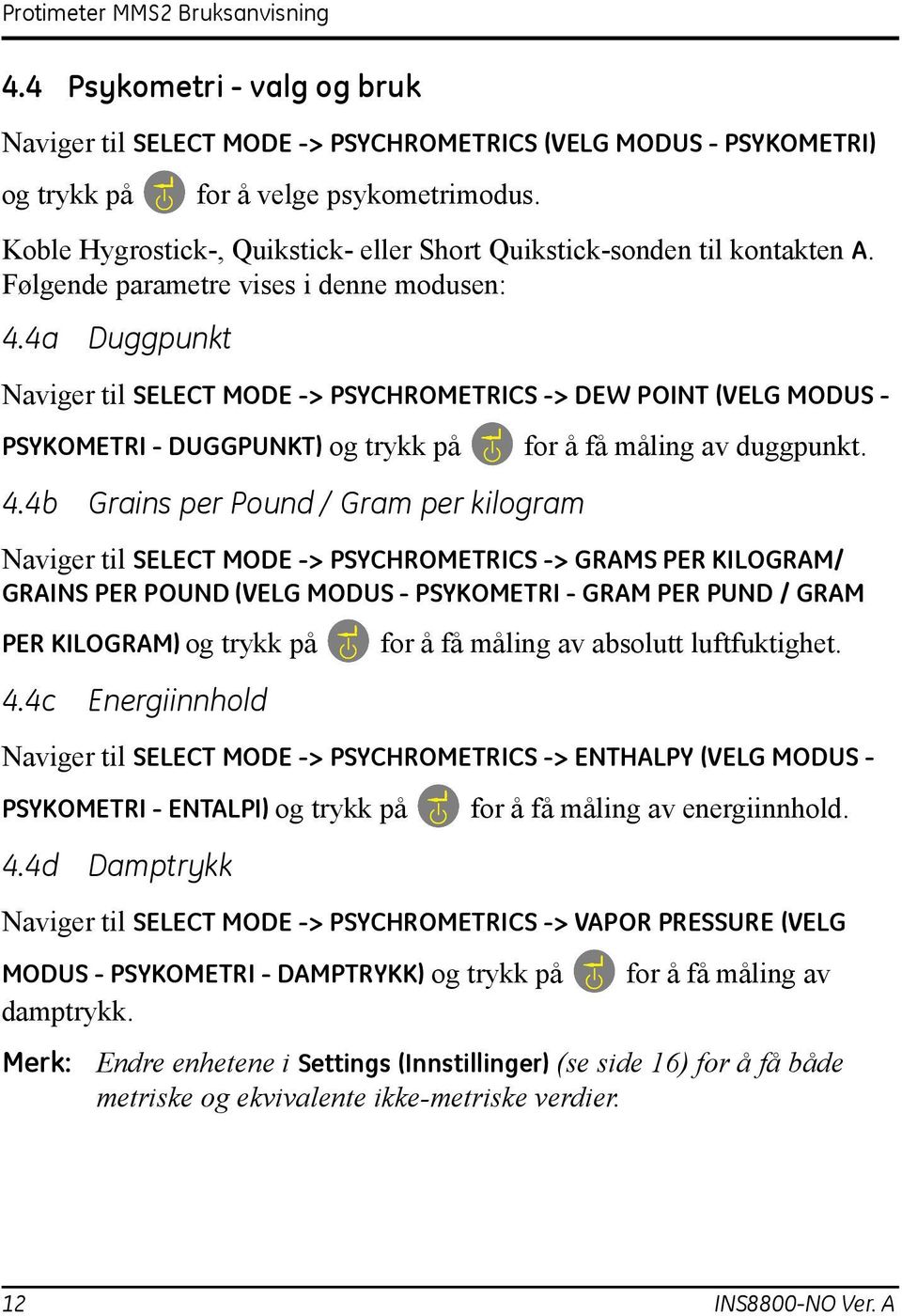 Protimeter MMS2 Bruksanvisning

4.4 Psykometri - valg og bruk

Naviger til SELECT MODE -> PSYCHROMETRICS (VELG MODUS - PSYKOMETRI) og trykk på for å velge psykometrimodus.

Koble Hygrostick-, Quikstick- eller Short Quikstick-sonden til kontakten A. Følgende parametre vises i denne modusen:

4.4a Duggpunkt

Naviger til SELECT MODE -> PSYCHROMETRICS -> DEW POINT (VELG MODUS - PSYKOMETRI - DUGGPUNKT) og trykk på for å få måling av duggpunkt.

4.4b Grains per Pound / Gram per kilogram

Naviger til SELECT MODE -> PSYCHROMETRICS -> GRAMS PER KILOGRAM/ GRAINS PER POUND (VELG MODUS - PSYKOMETRI - GRAM PER PUND / GRAM PER KILOGRAM) og trykk på for å få måling av absolutt luftfuktighet.

4.4c Energiinnhold

Naviger til SELECT MODE -> PSYCHROMETRICS -> ENTHALPY (VELG MODUS - PSYKOMETRI - ENTALPI) og trykk på for å få måling av energiinnhold.

4.4d Damptrykk

Naviger til SELECT MODE -> PSYCHROMETRICS -> VAPOR PRESSURE (VELG MODUS - PSYKOMETRI - DAMPTRYKK) og trykk på for å få måling av damptrykk.

Merk: Endre enhetene i Settings (Innstillinger) (se side 16) for å få både metriske og ekvivalente ikke-metriske verdier.

12 INS8800-NO Ver. A